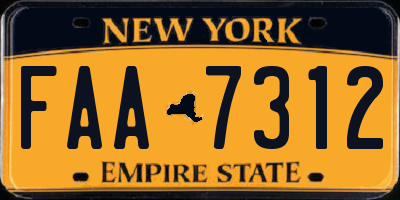 NEW YORK

FAA 7312

EMPIRE STATE